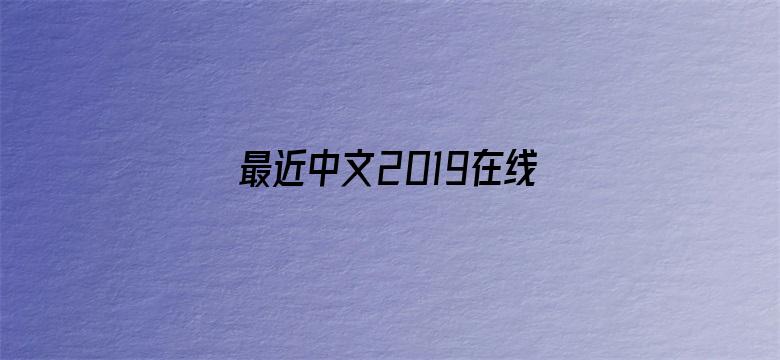 最近中文2019在线